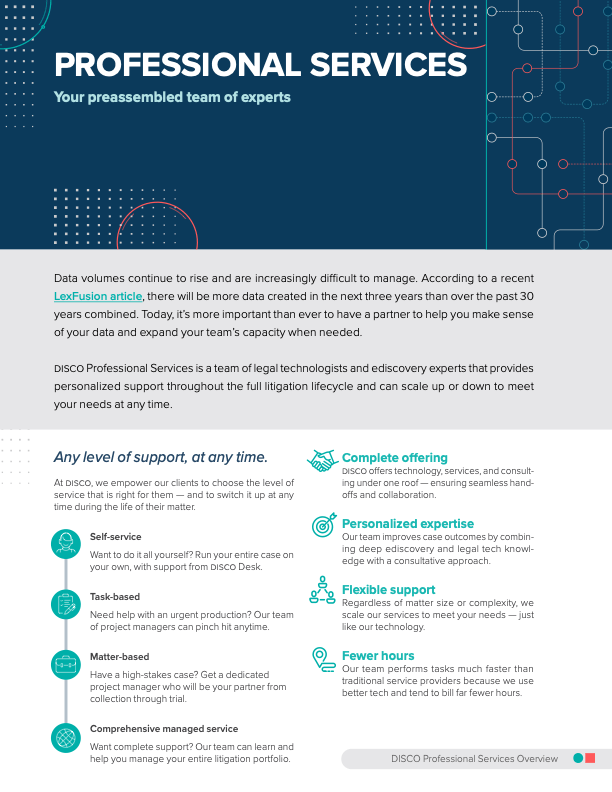 PROFESSIONAL SERVICES

Your preassembled team of experts

Data volumes continue to rise and are increasingly difficult to manage. According to a recent LexFusion article, there will be more data created in the next three years than over the past 30 years combined. Today, it's more important than ever to have a partner to help you make sense of your data and expand your team's capacity when needed.

DISCO Professional Services is a team of legal technologists and ediscovery experts that provides personalized support throughout the full litigation lifecycle and can scale up or down to meet your needs at any time.

Any level of support, at any time.

At DISCO, we empower our clients to choose the level of service that is right for them — and to switch it up at any time during the life of their matter.

Self-service
Want to do it all yourself? Run your entire case on your own, with support from DISCO Desk.

Task-based
Need help with an urgent production? Our team of project managers can pinch hit anytime.

Matter-based
Have a high-stakes case? Get a dedicated project manager who will be your partner from collection through trial.

Comprehensive managed service
Want complete support? Our team can learn and help you manage your entire litigation portfolio.

Complete offering
DISCO offers technology, services, and consulting under one roof — ensuring seamless handoffs and collaboration.

Personalized expertise
Our team improves case outcomes by combining deep ediscovery and legal tech knowledge with a consultative approach.

Flexible support
Regardless of matter size or complexity, we scale our services to meet your needs — just like our technology.

Fewer hours
Our team performs tasks much faster than traditional service providers because we use better tech and tend to bill far fewer hours.

DISCO Professional Services Overview